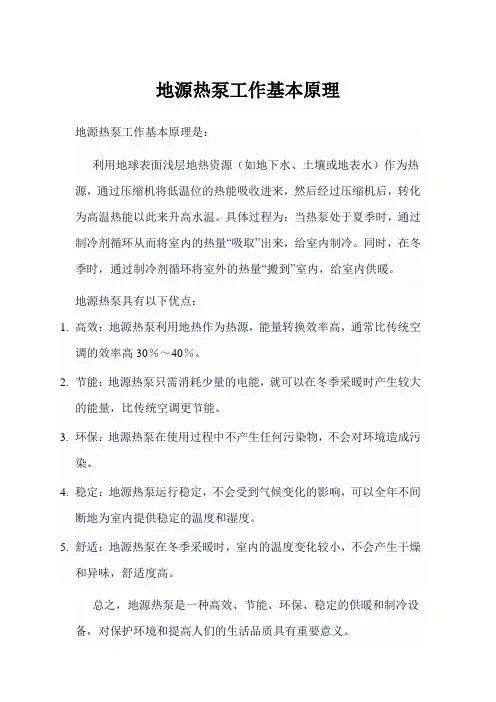 地源热泵工作基本原理

地源热泵工作基本原理是：

利用地球表面浅层地热资源（如地下水、土壤或地表水）作为热源，通过压缩机将低温位的热能吸收进来，然后经过压缩机后，转化为高温热能以此来升高水温。具体过程为：当热泵处于夏季时，通过制冷剂循环从而将室内的热量“吸取”出来，给室内制冷。同时，在冬季时，通过制冷剂循环将室外的热量“搬到”室内，给室内供暖。

地源热泵具有以下优点：

1. 高效：地源热泵利用地热作为热源，能量转换效率高，通常比传统空调的效率高 30％～40％。

2. 节能：地源热泵只需消耗少量的电能，就可以在冬季采暖时产生较大的能量，比传统空调更节能。

3. 环保：地源热泵在使用过程中不产生任何污染物，不会对环境造成污染。

4. 稳定：地源热泵运行稳定，不会受到气候变化的影响，可以全年不间断地为室内提供稳定的温度和湿度。

5. 舒适：地源热泵在冬季采暖时，室内的温度变化较小，不会产生干燥和异味，舒适度高。

总之，地源热泵是一种高效、节能、环保、稳定的供暖和制冷设备，对保护环境和提高人们的生活品质具有重要意义。